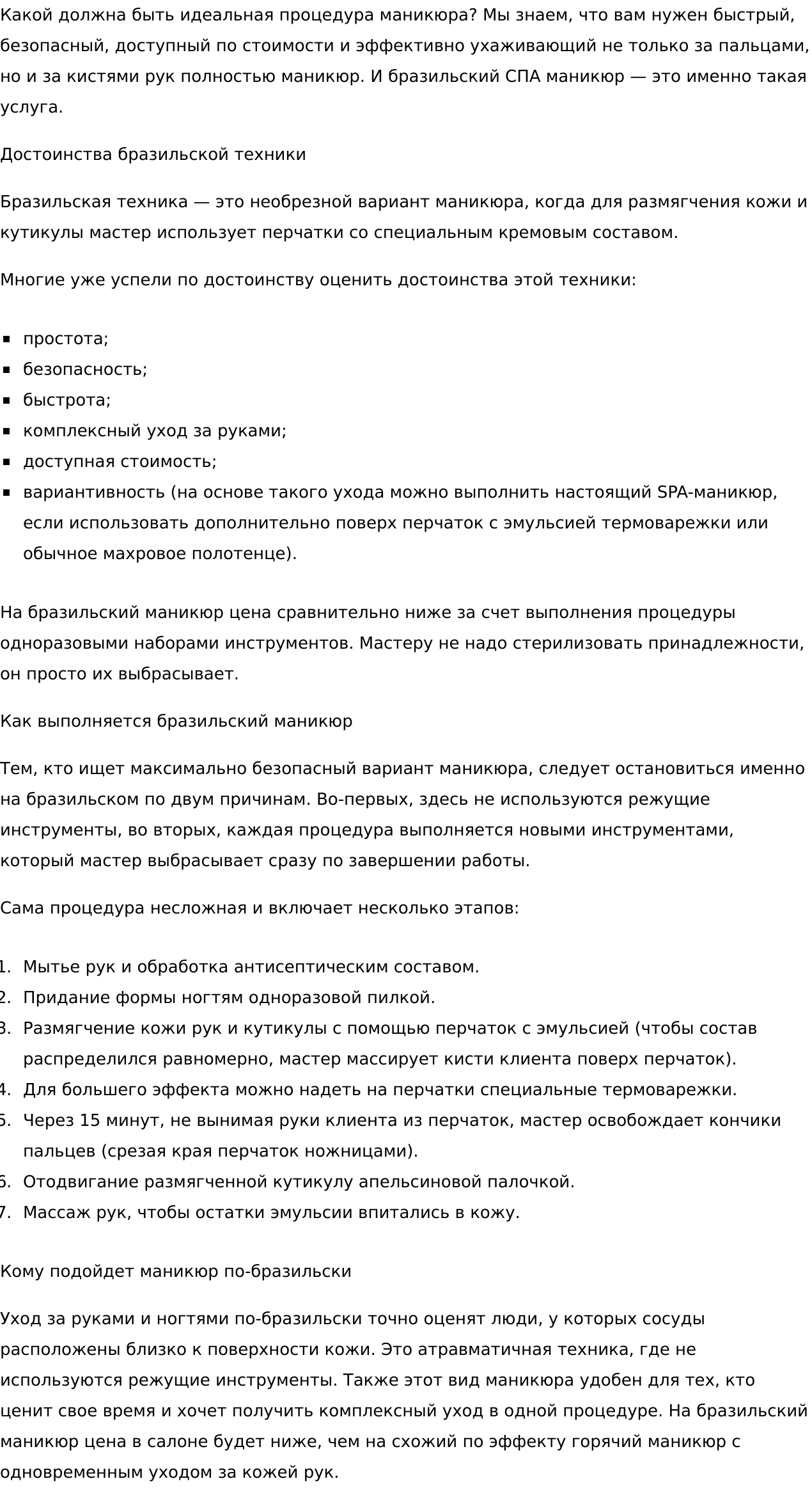 Какой должна быть идеальная процедура маникюра? Мы знаем, что вам нужен быстрый, безопасный, доступный по стоимости и эффективно ухаживающий не только за пальцами, но и за кистями рук полностью маникюр. И бразильский СПА маникюр — это именно такая услуга.

Достоинства бразильской техники

Бразильская техника — это необрезной вариант маникюра, когда для размягчения кожи и кутикулы мастер использует перчатки со специальным кремовым составом.

Многие уже успели по достоинству оценить достоинства этой техники:

- простота;
- безопасность;
- быстрота;
- комплексный уход за руками;
- доступная стоимость;
- вариантивность (на основе такого ухода можно выполнить настоящий SPA-маникюр, если использовать дополнительно поверх перчаток с эмульсией термоварежки или обычное махровое полотенце).

На бразильский маникюр цена сравнительно ниже за счет выполнения процедуры одноразовыми наборами инструментов. Мастеру не надо стерилизовать принадлежности, он просто их выбрасывает.

Как выполняется бразильский маникюр

Тем, кто ищет максимально безопасный вариант маникюра, следует остановиться именно на бразильском по двум причинам. Во-первых, здесь не используются режущие инструменты, во вторых, каждая процедура выполняется новыми инструментами, который мастер выбрасывает сразу по завершении работы.

Сама процедура несложная и включает несколько этапов:

1. Мытье рук и обработка антисептическим составом.
2. Придание формы ногтям одноразовой пилкой.
3. Размягчение кожи рук и кутикулы с помощью перчаток с эмульсией (чтобы состав распределился равномерно, мастер массирует кисти клиента поверх перчаток).
4. Для большего эффекта можно надеть на перчатки специальные термоварежки.
5. Через 15 минут, не вынимая руки клиента из перчаток, мастер освобождает кончики пальцев (срезая края перчаток ножницами).
6. Отодвигание размягченной кутикулу апельсиновой палочкой.
7. Массаж рук, чтобы остатки эмульсии впитались в кожу.

Кому подойдет маникюр по-бразильски

Уход за руками и ногтями по-бразильски точно оценят люди, у которых сосуды расположены близко к поверхности кожи. Это атравматичная техника, где не используются режущие инструменты. Также этот вид маникюра удобен для тех, кто ценит свое время и хочет получить комплексный уход в одной процедуре. На бразильский маникюр цена в салоне будет ниже, чем на схожий по эффекту горячий маникюр с одновременным уходом за кожей рук.